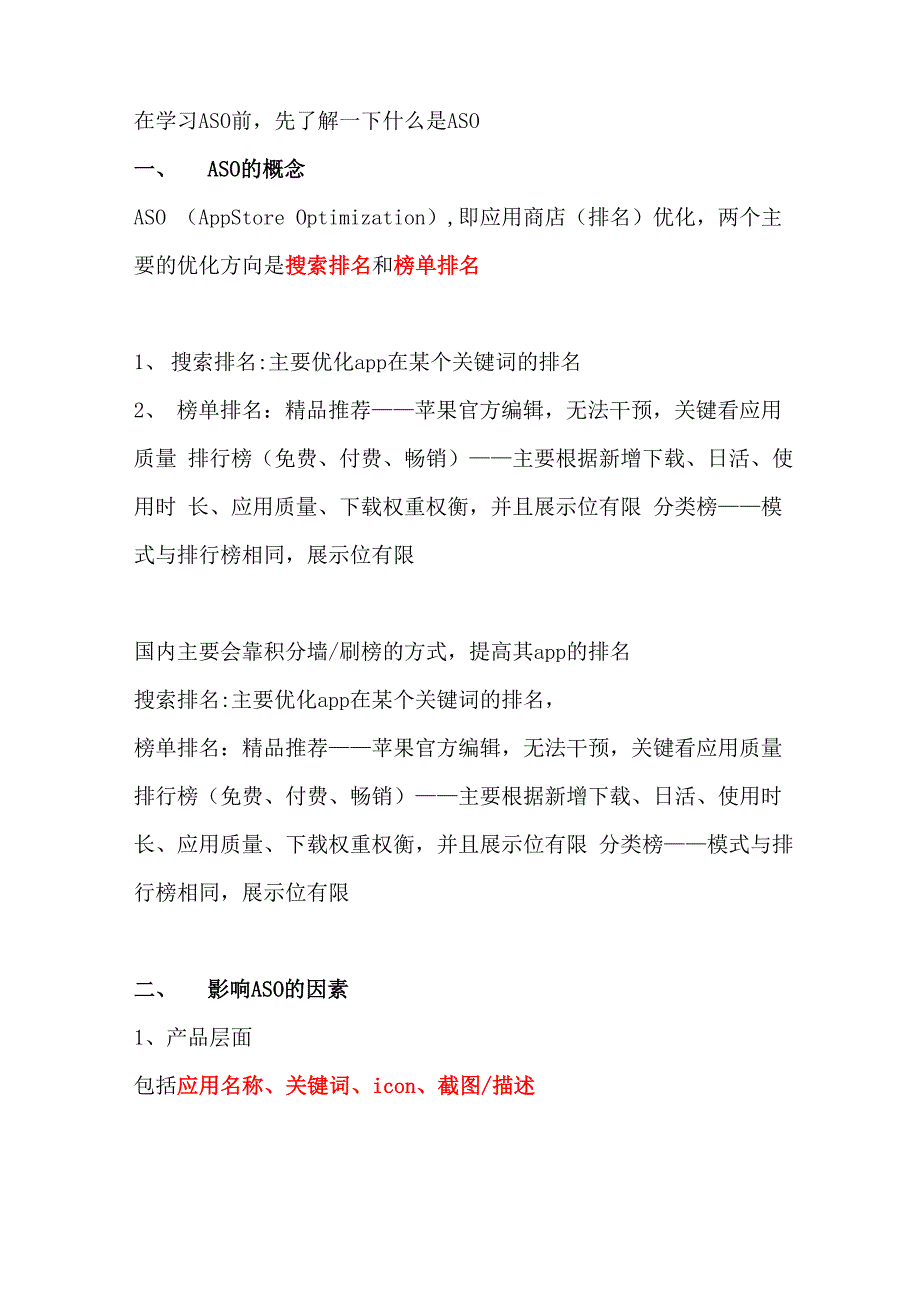 在学习ASO前，先了解一下什么是ASO

一、 ASO的概念

ASO （AppStore Optimization）,即应用商店（排名）优化，两个主要的优化方向是搜索排名和榜单排名

1、 搜索排名:主要优化app在某个关键词的排名

2、 榜单排名：精品推荐——苹果官方编辑，无法干预，关键看应用质量 排行榜（免费、付费、畅销）——主要根据新增下载、日活、使用时 长、应用质量、下载权重权衡，并且展示位有限 分类榜——模式与排行榜相同，展示位有限

国内主要会靠积分墙/刷榜的方式，提高其app的排名

搜索排名:主要优化app在某个关键词的排名，

榜单排名：精品推荐——苹果官方编辑，无法干预，关键看应用质量 排行榜（免费、付费、畅销）——主要根据新增下载、日活、使用时长、应用质量、下载权重权衡，并且展示位有限 分类榜——模式与排行榜相同，展示位有限

二、 影响ASO的因素

1、产品层面

包括应用名称、关键词、icon、截图/描述